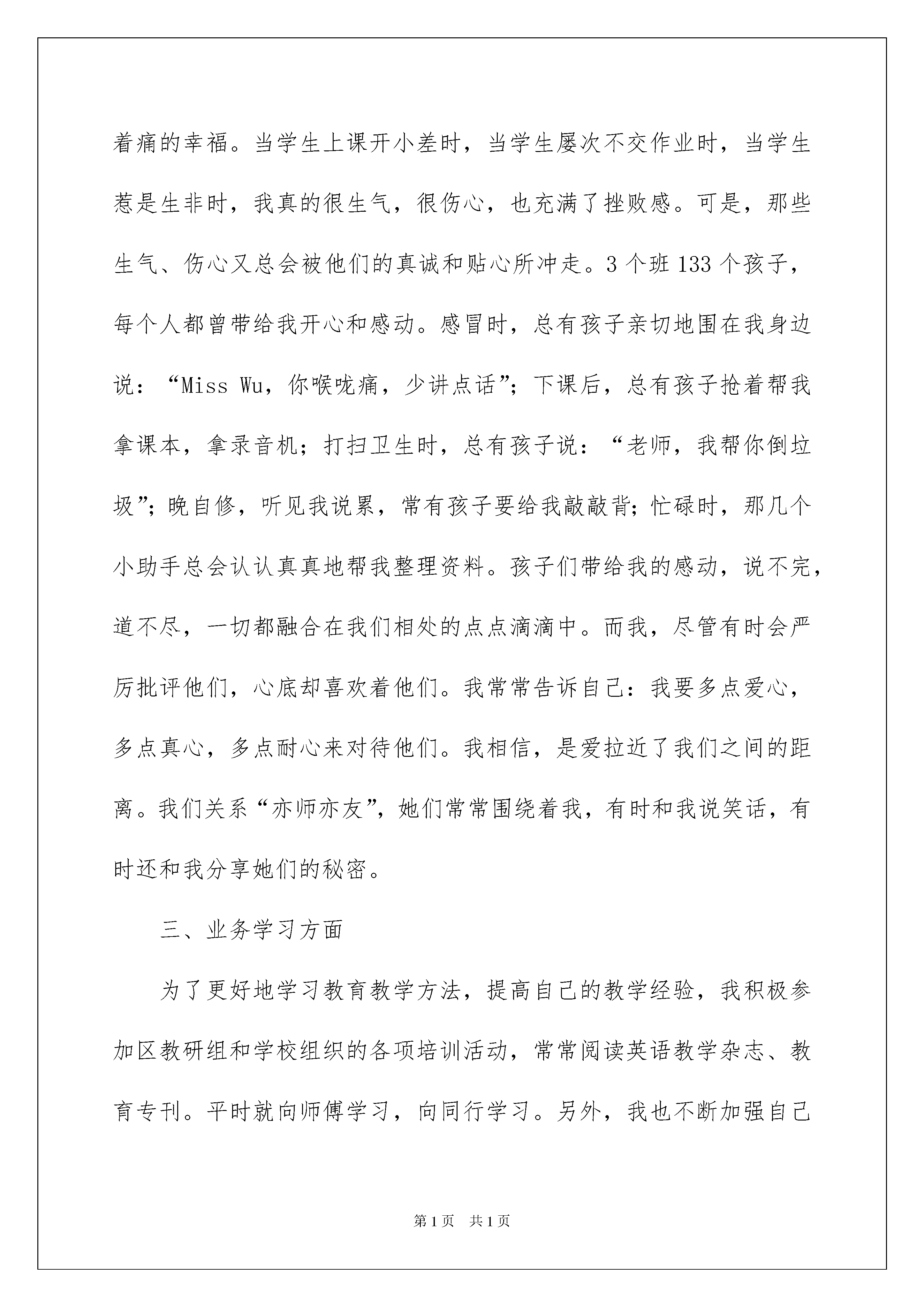 着痛的幸福。当学生上课开小差时，当学生屡次不交作业时，当学生惹是生非时，我真的很生气，很伤心，也充满了挫败感。可是，那些生气、伤心又总会被他们的真诚和贴心所冲走。3 个班 133 个孩子，每个人都曾带给我开心和感动。感冒时，总有孩子亲切地围在我身边说：“Miss Wu，你喉咙痛，少讲点话”；下课后，总有孩子抢着帮我拿课本，拿录音机；打扫卫生时，总有孩子说：“老师，我帮你倒垃圾”；晚自修，听见我说累，常有孩子要给我敲敲背；忙碌时，那几个小助手总会认认真真地帮我整理资料。孩子们带给我的感动，说不完，道不尽，一切都融合在我们相处的点点滴滴中。而我，尽管有时会严厉批评他们，心底却喜欢着他们。我常常告诉自己：我要多点爱心，多点真心，多点耐心来对待他们。我相信，是爱拉近了我们之间的距离。我们关系“亦师亦友”，她们常常围绕着我，有时和我说笑话，有时还和我分享她们的秘密。

三、业务学习方面

为了更好地学习教育教学方法，提高自己的教学经验，我积极参加区教研组和学校组织的各项培训活动，常常阅读英语教学杂志、教育专刊。平时就向师傅学习，向同行学习。另外，我也不断加强自己

第 1 页　共 1 页